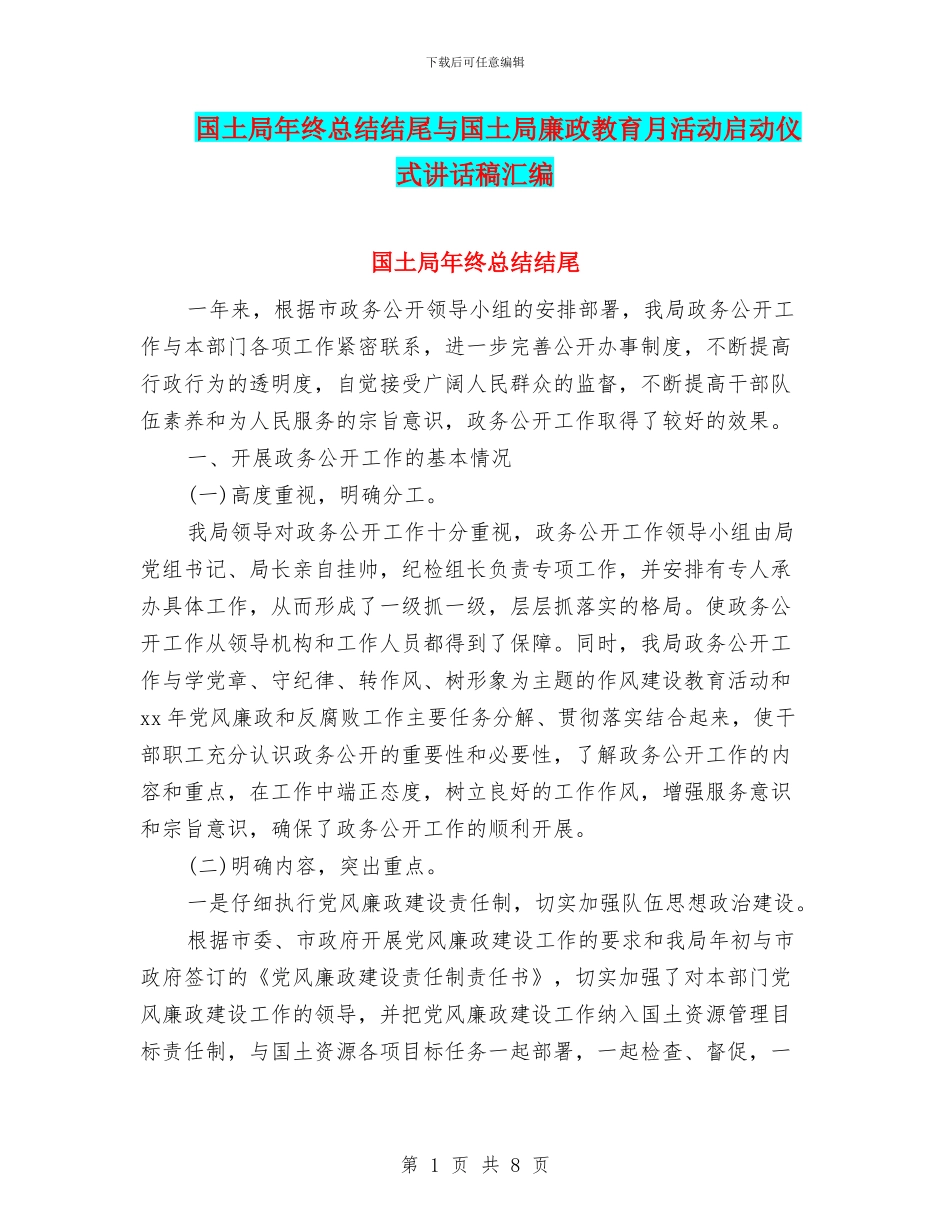 下载后可任意编辑

国土局年终总结结尾与国土局廉政教育月活动启动仪式讲话稿汇编

国土局年终总结结尾

一年来，根据市政务公开领导小组的安排部署，我局政务公开工作与本部门各项工作紧密联系，进一步完善公开办事制度，不断提高行政行为的透明度，自觉接受广阔人民群众的监督，不断提高干部队伍素养和为人民服务的宗旨意识，政务公开工作取得了较好的效果。

一、开展政务公开工作的基本情况

(一)高度重视，明确分工。

我局领导对政务公开工作十分重视，政务公开工作领导小组由局党组书记、局长亲自挂帅，纪检组长负责专项工作，并安排有专人承办具体工作，从而形成了一级抓一级，层层抓落实的格局。使政务公开工作从领导机构和工作人员都得到了保障。同时，我局政务公开工作与学党章、守纪律、转作风、树形象为主题的作风建设教育活动和xx年党风廉政和反腐败工作主要任务分解、贯彻落实结合起来，使干部职工充分认识政务公开的重要性和必要性，了解政务公开工作的内容和重点，在工作中端正态度，树立良好的工作作风，增强服务意识和宗旨意识，确保了政务公开工作的顺利开展。

(二)明确内容，突出重点。

一是仔细执行党风廉政建设责任制，切实加强队伍思想政治建设。

根据市委、市政府开展党风廉政建设工作的要求和我局年初与市政府签订的《党风廉政建设责任制责任书》，切实加强了对本部门党风廉政建设工作的领导，并把党风廉政建设工作纳入国土资源管理目标责任制，与国土资源各项目标任务一起部署，一起检查、督促，一

第 1 页 共 8 页